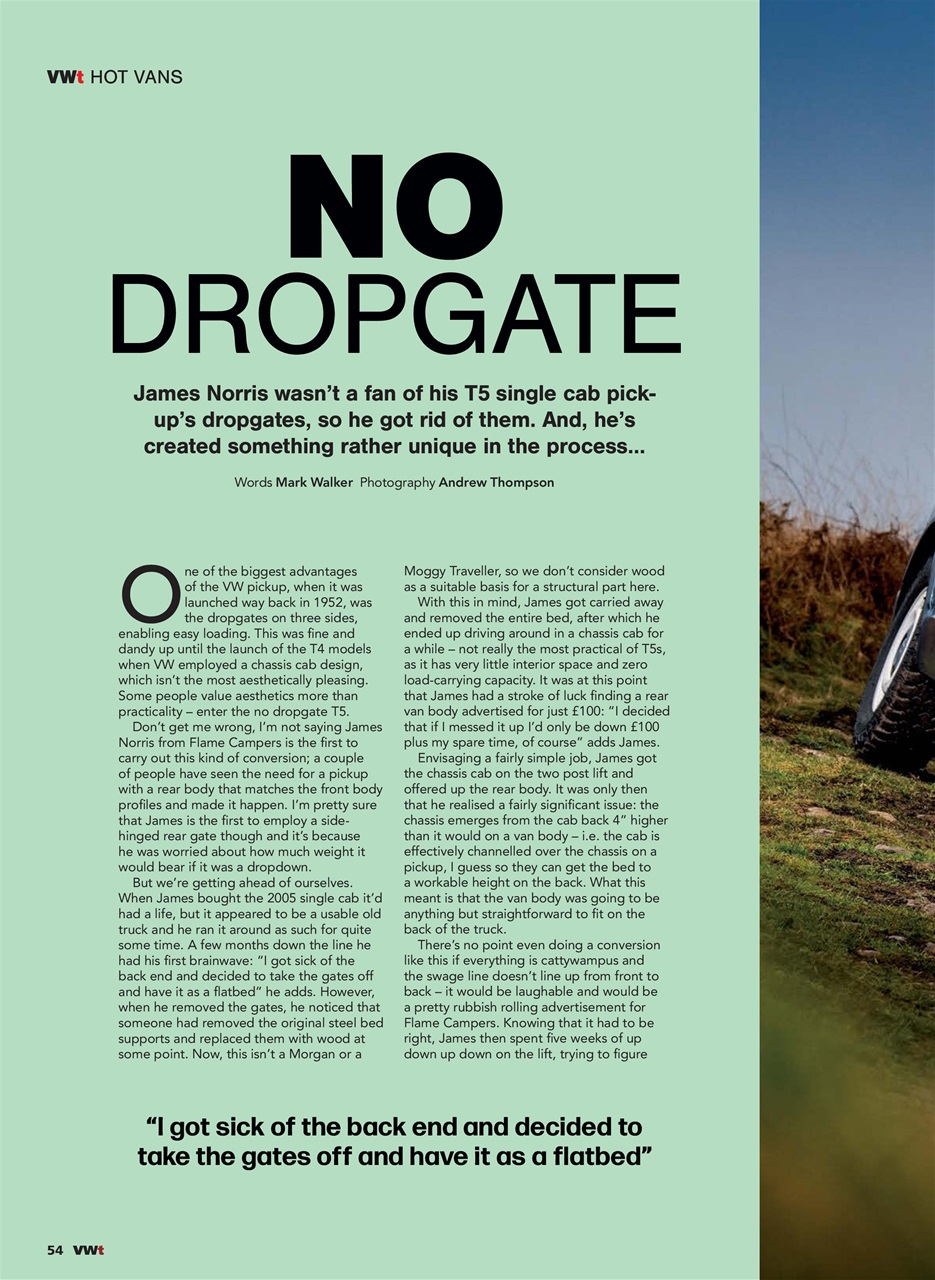 VWt HOT VANS

NO DROPGATE

James Norris wasn't a fan of his T5 single cab pick-up's dropgates, so he got rid of them. And, he's created something rather unique in the process...

Words Mark Walker Photography Andrew Thompson

One of the biggest advantages of the VW pickup, when it was launched way back in 1952, was the dropgates on three sides, enabling easy loading. This was fine and dandy up until the launch of the T4 models when VW employed a chassis cab design, which isn't the most aesthetically pleasing. Some people value aesthetics more than practicality – enter the no dropgate T5.

Don't get me wrong, I'm not saying James Norris from Flame Campers is the first to carry out this kind of conversion; a couple of people have seen the need for a pickup with a rear body that matches the front body profiles and made it happen. I'm pretty sure that James is the first to employ a side-hinged rear gate though and it's because he was worried about how much weight it would bear if it was a dropdown.

But we're getting ahead of ourselves. When James bought the 2005 single cab it'd had a life, but it appeared to be a usable old truck and he ran it around as such for quite some time. A few months down the line he had his first brainwave: "I got sick of the back end and decided to take the gates off and have it as a flatbed" he adds. However, when he removed the gates, he noticed that someone had removed the original steel bed supports and replaced them with wood at some point. Now, this isn't a Morgan or a Moggy Traveller, so we don't consider wood as a suitable basis for a structural part here.

With this in mind, James got carried away and removed the entire bed, after which he ended up driving around in a chassis cab for a while – not really the most practical of T5s, as it has very little interior space and zero load-carrying capacity. It was at this point that James had a stroke of luck finding a rear van body advertised for just £100: "I decided that if I messed it up I'd only be down £100 plus my spare time, of course" adds James.

Envisaging a fairly simple job, James got the chassis cab on the two post lift and offered up the rear body. It was only then that he realised a fairly significant issue: the chassis emerges from the cab back 4" higher than it would on a van body – i.e. the cab is effectively channelled over the chassis on a pickup, I guess so they can get the bed to a workable height on the back. What this meant is that the van body was going to be anything but straightforward to fit on the back of the truck.

There's no point even doing a conversion like this if everything is cattywampus and the swage line doesn't line up from front to back – it would be laughable and would be a pretty rubbish rolling advertisement for Flame Campers. Knowing that it had to be right, James then spent five weeks of up down up down on the lift, trying to figure

"I got sick of the back end and decided to take the gates off and have it as a flatbed"

54 VWt